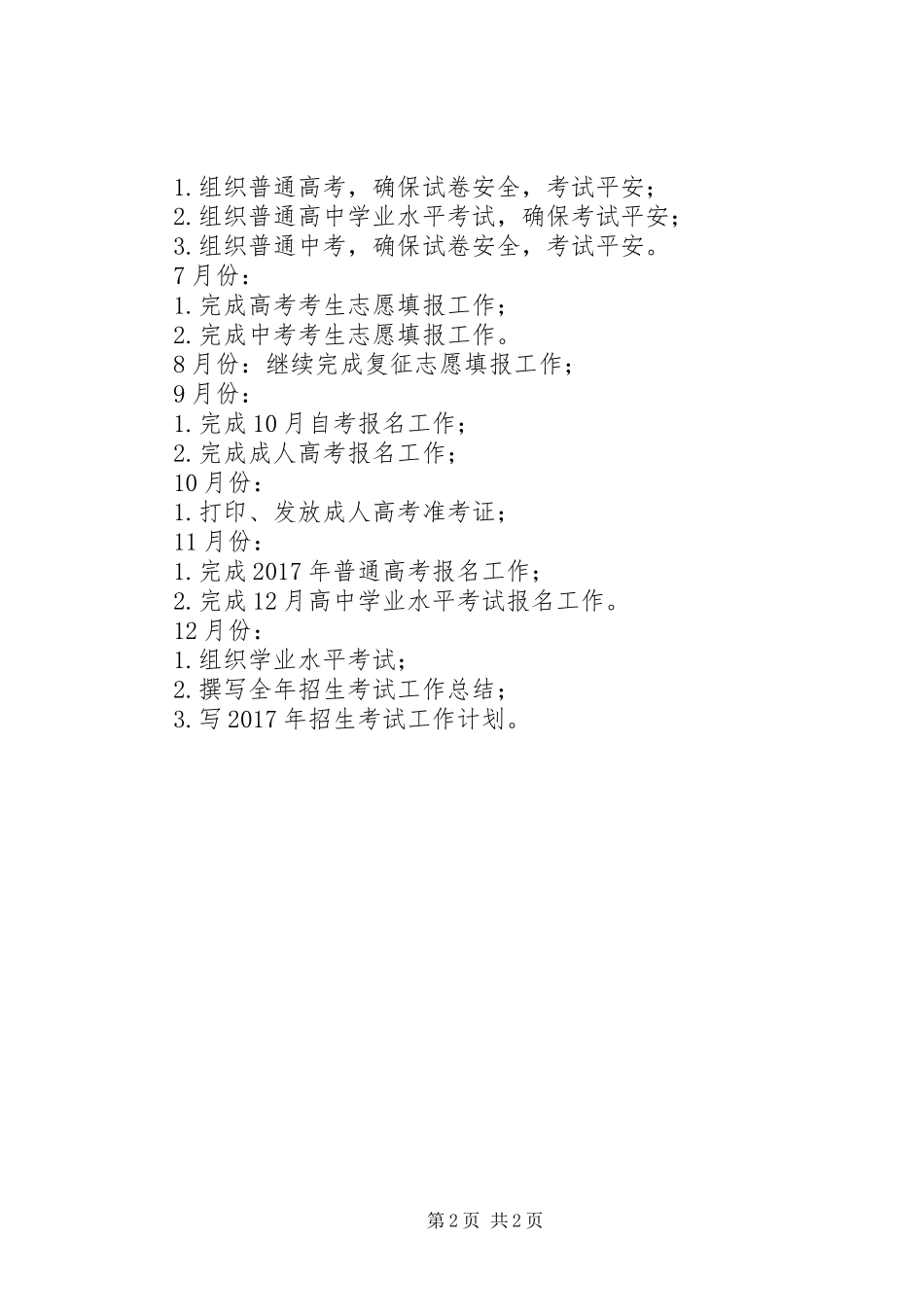 1.组织普通高考，确保试卷安全，考试平安；
2.组织普通高中学业水平考试，确保考试平安；
3.组织普通中考，确保试卷安全，考试平安。
7月份：
1.完成高考考生志愿填报工作；
2.完成中考考生志愿填报工作。
8月份：继续完成复征志愿填报工作；
9月份：
1.完成10月自考报名工作；
2.完成成人高考报名工作；
10月份：
1.打印、发放成人高考准考证；
11月份：
1.完成2017年普通高考报名工作；
2.完成12月高中学业水平考试报名工作。
12月份：
1.组织学业水平考试；
2.撰写全年招生考试工作总结；
3.写2017年招生考试工作计划。

第2页 共2页